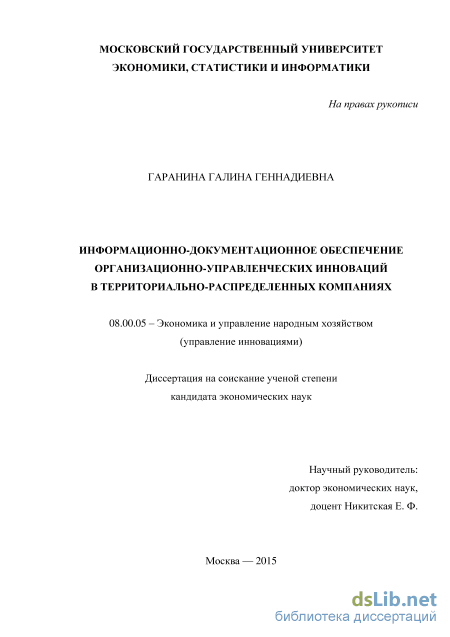 МОСКОВСКИЙ ГОСУДАРСТВЕННЫЙ УНИВЕРСИТЕТ ЭКОНОМИКИ, СТАТИСТИКИ И ИНФОРМАТИКИ

На правах рукописи

ГАРАНИНА ГАЛИНА ГЕННАДИЕВНА

ИНФОРМАЦИОННО-ДОКУМЕНТАЦИОННОЕ ОБЕСПЕЧЕНИЕ ОРГАНИЗАЦИОННО-УПРАВЛЕНЧЕСКИХ ИННОВАЦИЙ В ТЕРРИТОРИАЛЬНО-РАСПРЕДЕЛЕННЫХ КОМПАНИЯХ

08.00.05 – Экономика и управление народным хозяйством (управление инновациями)

Диссертация на соискание ученой степени кандидата экономических наук

Научный руководитель:
доктор экономических наук,
доцент Никитская Е. Ф.

Москва — 2015

dsLib.net
библиотека диссертаций